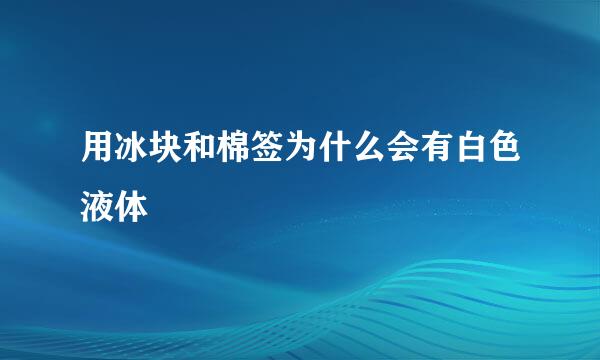 用冰块和棉签为什么会有白色液体